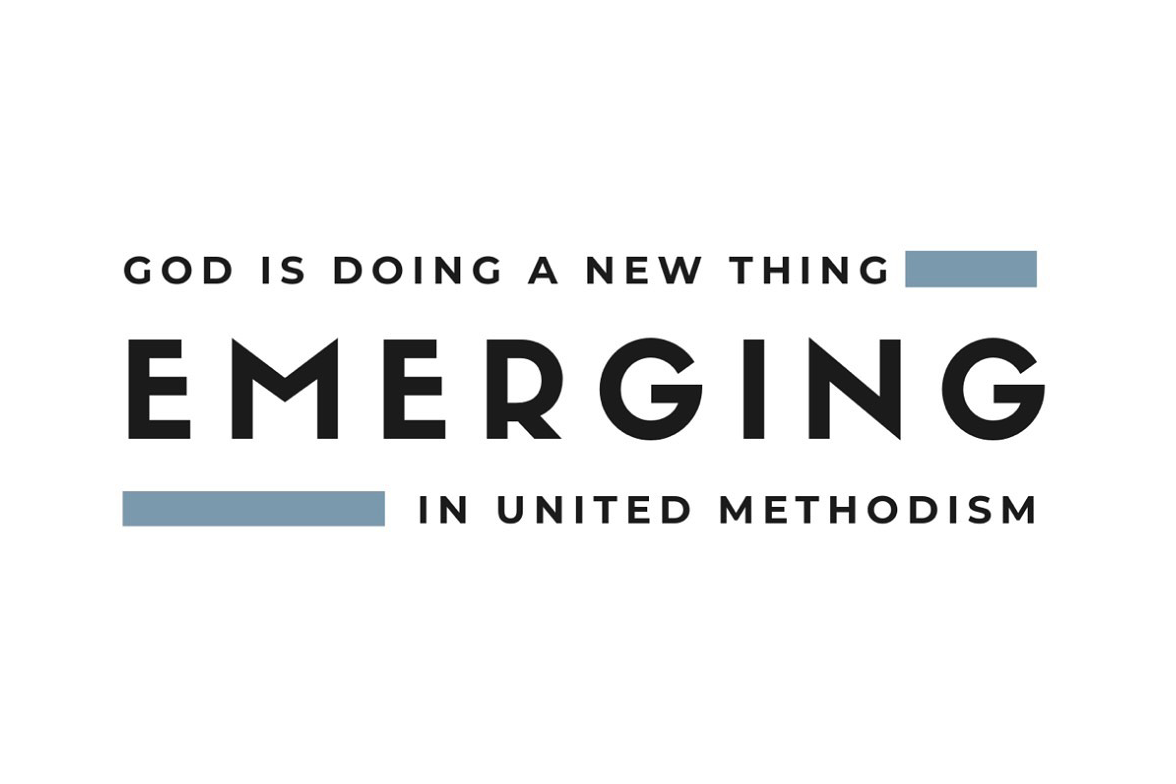 GOD IS DOING A NEW THING

EMERGING

IN UNITED METHODISM